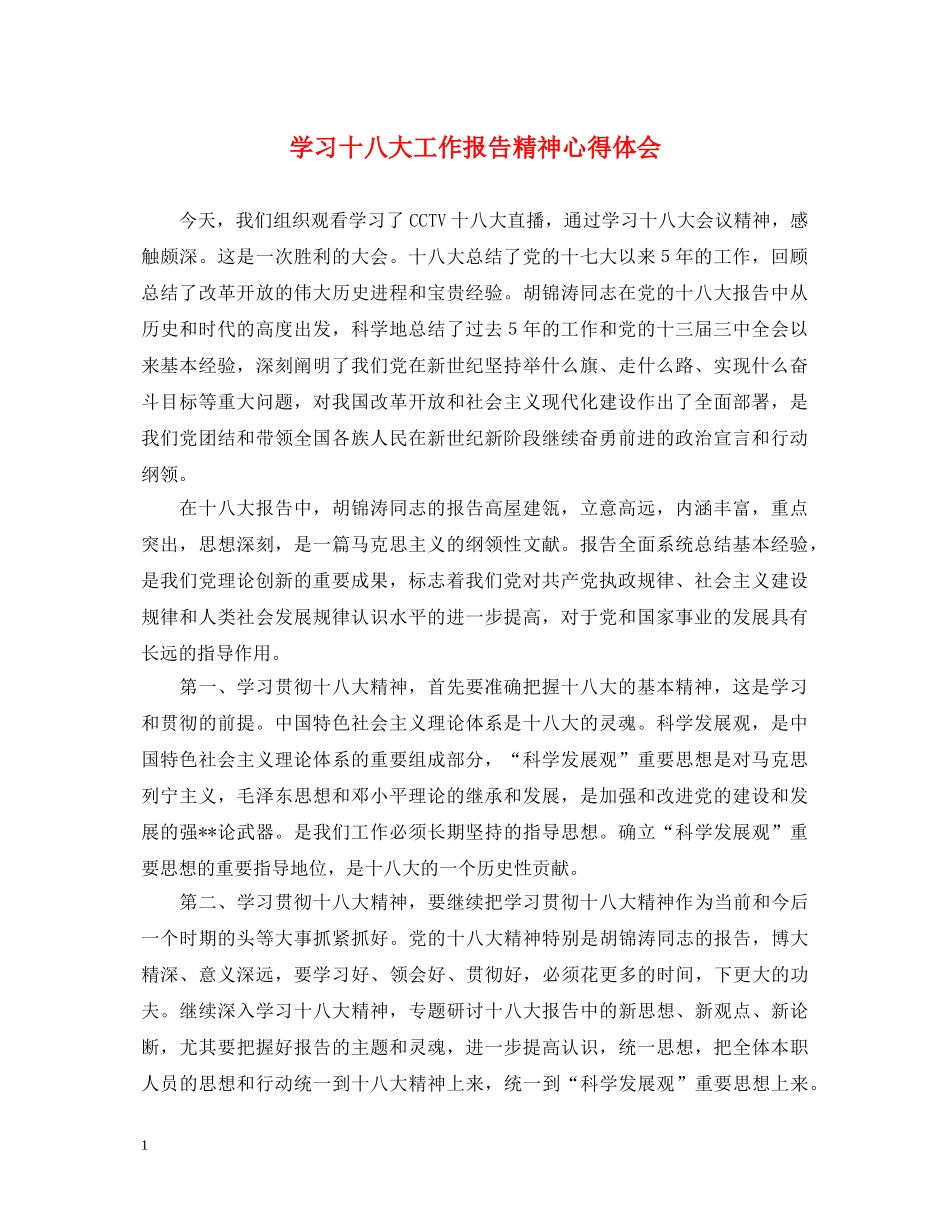 学习十八大工作报告精神心得体会

今天，我们组织观看学习了 CCTV 十八大直播，通过学习十八大会议精神，感触颇深。这是一次胜利的大会。十八大总结了党的十七大以来 5 年的工作，回顾总结了改革开放的伟大历史进程和宝贵经验。胡锦涛同志在党的十八大报告中从历史和时代的高度出发，科学地总结了过去 5 年的工作和党的十三届三中全会以来基本经验，深刻阐明了我们党在新世纪坚持举什么旗、走什么路、实现什么奋斗目标等重大问题，对我国改革开放和社会主义现代化建设作出了全面部署，是我们党团结和带领全国各族人民在新世纪新阶段继续奋勇前进的政治宣言和行动纲领。

在十八大报告中，胡锦涛同志的报告高屋建瓴，立意高远，内涵丰富，重点突出，思想深刻，是一篇马克思主义的纲领性文献。报告全面系统总结基本经验，是我们党理论创新的重要成果，标志着我们党对共产党执政规律、社会主义建设规律和人类社会发展规律认识水平的进一步提高，对于党和国家事业的发展具有长远的指导作用。

第一、学习贯彻十八大精神，首先要准确把握十八大的基本精神，这是学习和贯彻的前提。中国特色社会主义理论体系是十八大的灵魂。科学发展观，是中国特色社会主义理论体系的重要组成部分，“科学发展观”重要思想是对马克思列宁主义，毛泽东思想和邓小平理论的继承和发展，是加强和改进党的建设和发展的强**论武器。是我们工作必须长期坚持的指导思想。确立“科学发展观”重要思想的重要指导地位，是十八大的一个历史性贡献。

第二、学习贯彻十八大精神，要继续把学习贯彻十八大精神作为当前和今后一个时期的头等大事抓紧抓好。党的十八大精神特别是胡锦涛同志的报告，博大精深、意义深远，要学习好、领会好、贯彻好，必须花更多的时间，下更大的功夫。继续深入学习十八大精神，专题研讨十八大报告中的新思想、新观点、新论断，尤其要把握好报告的主题和灵魂，进一步提高认识，统一思想，把全体本职人员的思想和行动统一到十八大精神上来，统一到“科学发展观”重要思想上来。

1